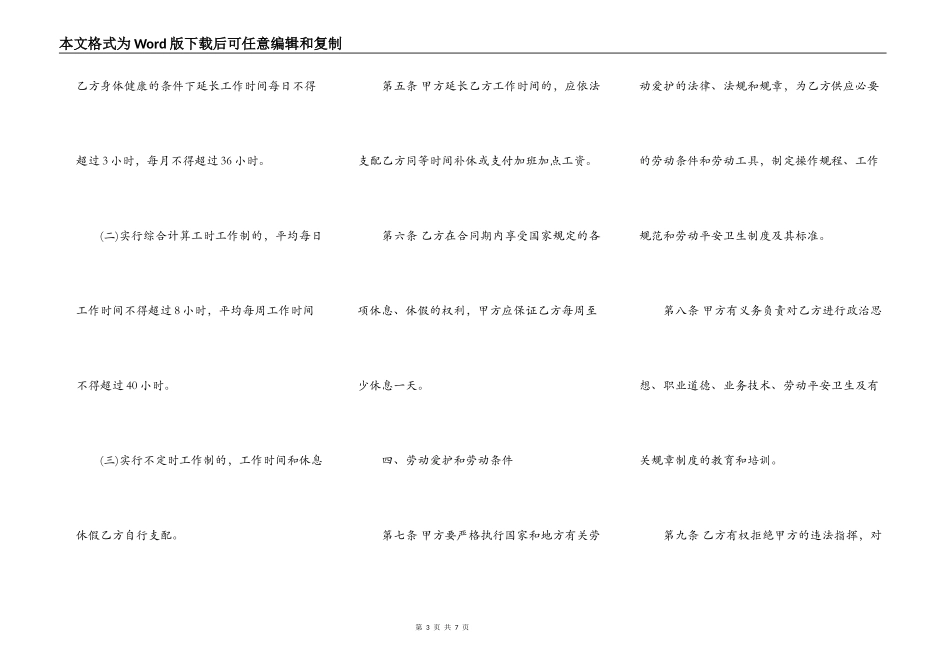 本文格式为Word版下载后可任意编辑和复制

乙方身体健康的条件下延长工作时间每日不得超过3小时，每月不得超过36小时。

(二)实行综合计算工时工作制的，平均每日工作时间不得超过8小时，平均每周工作时间不得超过40小时。

(三)实行不定时工作制的，工作时间和休息休假乙方自行支配。

第五条 甲方延长乙方工作时间的，应依法支配乙方同等时间补休或支付加班加点工资。

第六条 乙方在合同期内享受国家规定的各项休息、休假的权利，甲方应保证乙方每周至少休息一天。

四、劳动爱护和劳动条件

第七条 甲方要严格执行国家和地方有关劳动爱护的法律、法规和规章，为乙方供应必要的劳动条件和劳动工具，制定操作规程、工作规范和劳动平安卫生制度及其标准。

第八条 甲方有义务负责对乙方进行政治思想、职业道德、业务技术、劳动平安卫生及有关规章制度的教育和培训。

第九条 乙方有权拒绝甲方的违法指挥，对

第 3 页 共 7 页